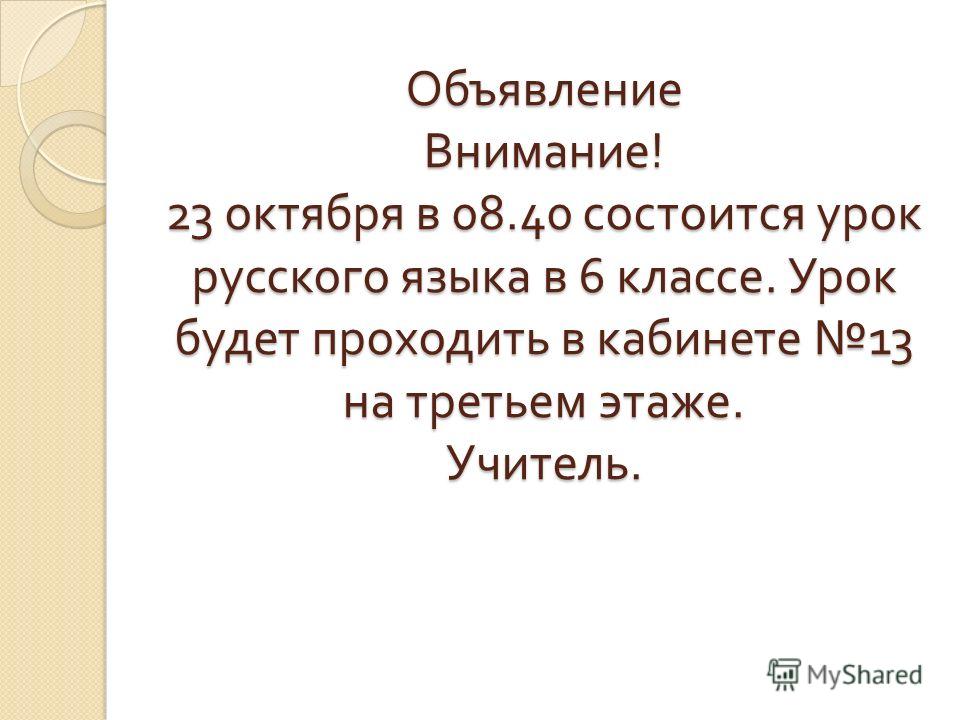 Объявление
Внимание!
23 октября в 08.40 состоится урок русского языка в 6 классе. Урок будет проходить в кабинете №13 на третьем этаже.
Учитель.

MyShared